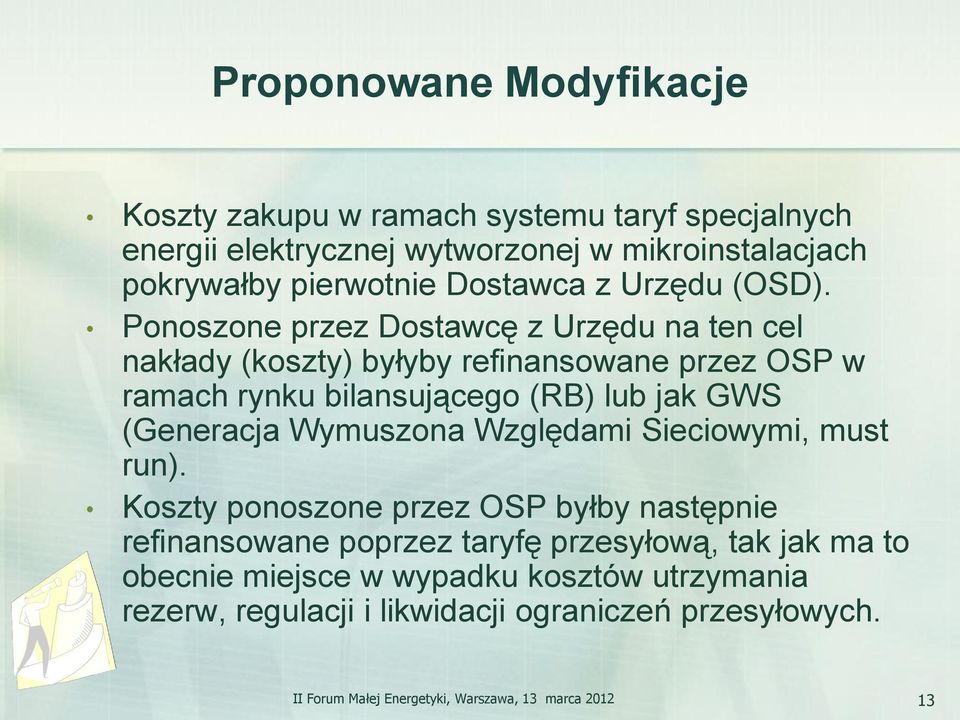 Proponowane Modyfikacje

• Koszty zakupu w ramach systemu taryf specjalnych energii elektrycznej wytworzonej w mikroinstalacjach pokrywałby pierwotnie Dostawca z Urzędu (OSD).

• Ponoszone przez Dostawcę z Urzędu na ten cel nakłady (koszty) byłyby refinansowane przez OSP w ramach rynku bilansującego (RB) lub jak GWS (Generacja Wymuszona Względami Sieciowymi, must run).

• Koszty ponoszone przez OSP byłby następnie refinansowane poprzez taryfę przesyłową, tak jak ma to obecnie miejsce w wypadku kosztów utrzymania rezerw, regulacji i likwidacji ograniczeń przesyłowych.

II Forum Małej Energetyki, Warszawa, 13 marca 2012

13